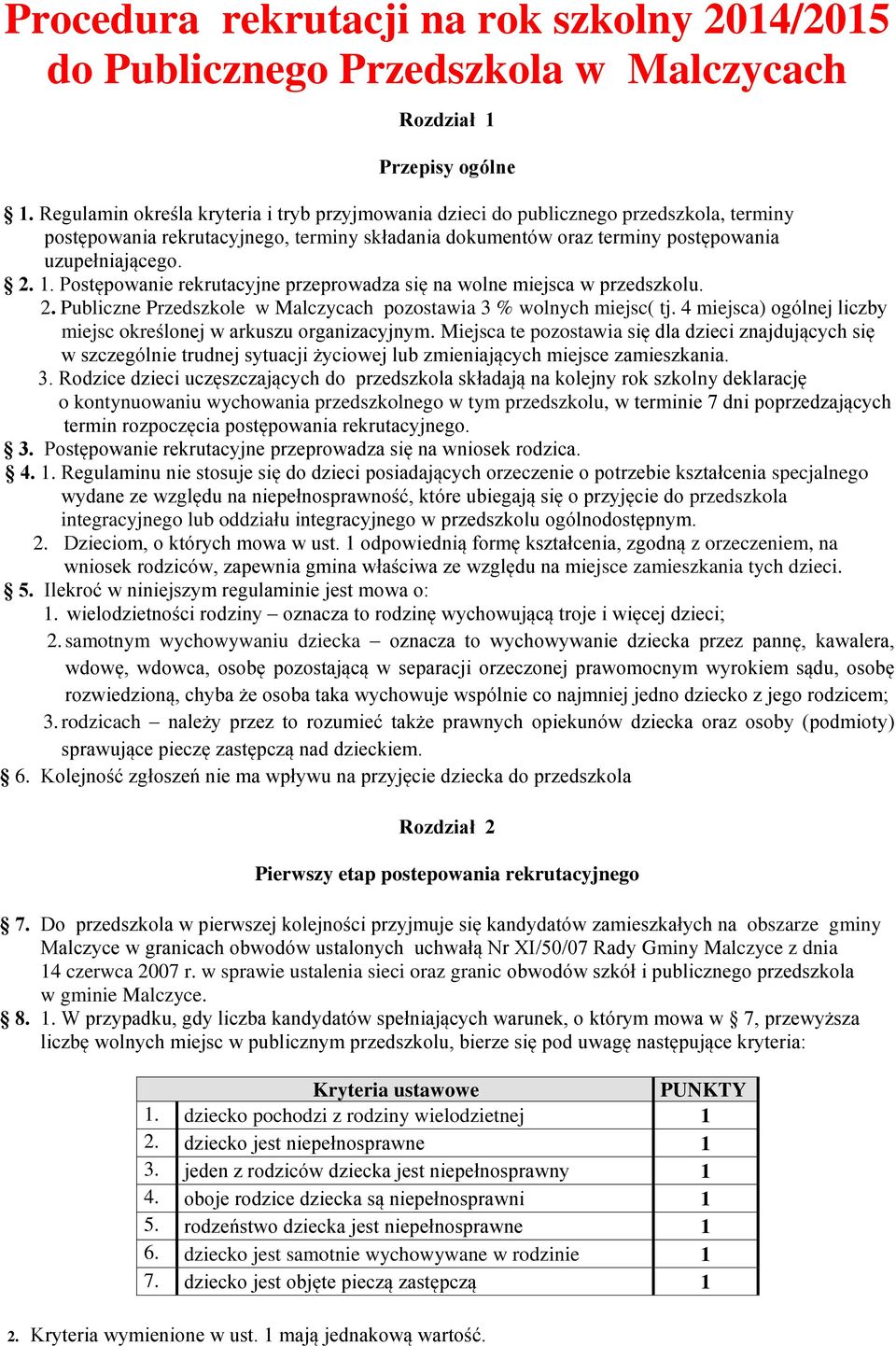 Procedura rekrutacji na rok szkolny 2014/2015 do Publicznego Przedszkola w Malczycach

Rozdział 1

Przepisy ogólne

§ 1. Regulamin określa kryteria i tryb przyjmowania dzieci do publicznego przedszkola, terminy postępowania rekrutacyjnego, terminy składania dokumentów oraz terminy postępowania uzupełniającego.

§ 2. 1. Postępowanie rekrutacyjne przeprowadza się na wolne miejsca w przedszkolu.

2. Publiczne Przedszkole w Malczycach pozostawia 3 % wolnych miejsc( tj. 4 miejsca) ogólnej liczby miejsc określonej w arkuszu organizacyjnym. Miejsca te pozostawia się dla dzieci znajdujących się w szczególnie trudnej sytuacji życiowej lub zmieniających miejsce zamieszkania.

3. Rodzice dzieci uczęszczających do przedszkola składają na kolejny rok szkolny deklarację o kontynuowaniu wychowania przedszkolnego w tym przedszkolu, w terminie 7 dni poprzedzających termin rozpoczęcia postępowania rekrutacyjnego.

§ 3. Postępowanie rekrutacyjne przeprowadza się na wniosek rodzica.

§ 4. 1. Regulaminu nie stosuje się do dzieci posiadających orzeczenie o potrzebie kształcenia specjalnego wydane ze względu na niepełnosprawność, które ubiegają się o przyjęcie do przedszkola integracyjnego lub oddziału integracyjnego w przedszkolu ogólnodostępnym.

2. Dzieciom, o których mowa w ust. 1 odpowiednią formę kształcenia, zgodną z orzeczeniem, na wniosek rodziców, zapewnia gmina właściwa ze względu na miejsce zamieszkania tych dzieci.

§ 5. Ilekroć w niniejszym regulaminie jest mowa o:

1. wielodzietności rodziny – oznacza to rodzinę wychowującą troje i więcej dzieci;

2. samotnym wychowywaniu dziecka – oznacza to wychowywanie dziecka przez pannę, kawalera, wdowę, wdowca, osobę pozostającą w separacji orzeczonej prawomocnym wyrokiem sądu, osobę rozwiedzioną, chyba że osoba taka wychowuje wspólnie co najmniej jedno dziecko z jego rodzicem;

3. rodzicach – należy przez to rozumieć także prawnych opiekunów dziecka oraz osoby (podmioty) sprawujące pieczę zastępczą nad dzieckiem.

§ 6. Kolejność zgłoszeń nie ma wpływu na przyjęcie dziecka do przedszkola

Rozdział 2

Pierwszy etap postepowania rekrutacyjnego

§ 7. Do przedszkola w pierwszej kolejności przyjmuje się kandydatów zamieszkałych na obszarze gminy Malczyce w granicach obwodów ustalonych uchwałą Nr XI/50/07 Rady Gminy Malczyce z dnia 14 czerwca 2007 r. w sprawie ustalenia sieci oraz granic obwodów szkół i publicznego przedszkola w gminie Malczyce.

§ 8. 1. W przypadku, gdy liczba kandydatów spełniających warunek, o którym mowa w § 7, przewyższa liczbę wolnych miejsc w publicznym przedszkolu, bierze się pod uwagę następujące kryteria:

| | Kryteria ustawowe | PUNKTY |
|---|---|---|
| 1. | dziecko pochodzi z rodziny wielodzietnej | 1 |
| 2. | dziecko jest niepełnosprawne | 1 |
| 3. | jeden z rodziców dziecka jest niepełnosprawny | 1 |
| 4. | oboje rodzice dziecka są niepełnosprawni | 1 |
| 5. | rodzeństwo dziecka jest niepełnosprawne | 1 |
| 6. | dziecko jest samotnie wychowywane w rodzinie | 1 |
| 7. | dziecko jest objęte pieczą zastępczą | 1 |

2. Kryteria wymienione w ust. 1 mają jednakową wartość.